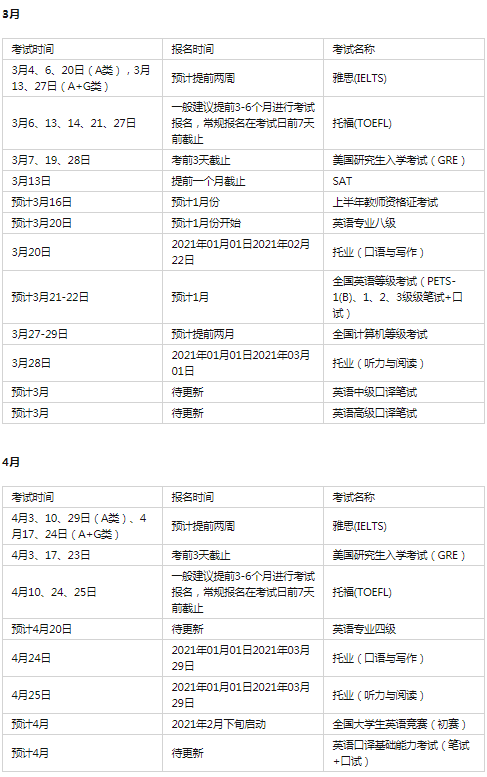 3月

| 考试时间 | 报名时间 | 考试名称 |
|---|---|---|
| 3月4、6、20日（A类），3月13、27日（A+G类） | 预计提前两周 | 雅思(IELTS) |
| 3月6、13、14、21、27日 | 一般建议提前3-6个月进行考试报名，常规报名在考试日前7天前截止 | 托福(TOEFL) |
| 3月7、19、28日 | 考前3天截止 | 美国研究生入学考试（GRE） |
| 3月13日 | 提前一个月截止 | SAT |
| 预计3月16日 | 预计1月份 | 上半年教师资格证考试 |
| 预计3月20日 | 预计1月份开始 | 英语专业八级 |
| 3月20日 | 2021年01月01日2021年02月22日 | 托业（口语与写作） |
| 预计3月21-22日 | 预计1月 | 全国英语等级考试（PETS-1(B)、1、2、3级级笔试+口试） |
| 3月27-29日 | 预计提前两月 | 全国计算机等级考试 |
| 3月28日 | 2021年01月01日2021年03月01日 | 托业（听力与阅读） |
| 预计3月 | 待更新 | 英语中级口译笔试 |
| 预计3月 | 待更新 | 英语高级口译笔试 |

4月

| 考试时间 | 报名时间 | 考试名称 |
|---|---|---|
| 4月3、10、29日（A类）、4月17、24日（A+G类） | 预计提前两周 | 雅思(IELTS) |
| 4月3、17、23日 | 考前3天截止 | 美国研究生入学考试（GRE） |
| 4月10、24、25日 | 一般建议提前3-6个月进行考试报名，常规报名在考试日前7天前截止 | 托福(TOEFL) |
| 预计4月20日 | 待更新 | 英语专业四级 |
| 4月24日 | 2021年01月01日2021年03月29日 | 托业（口语与写作） |
| 4月25日 | 2021年01月01日2021年03月29日 | 托业（听力与阅读） |
| 预计4月 | 2021年2月下旬启动 | 全国大学生英语竞赛（初赛） |
| 预计4月 | 待更新 | 英语口译基础能力考试（笔试+口试） |